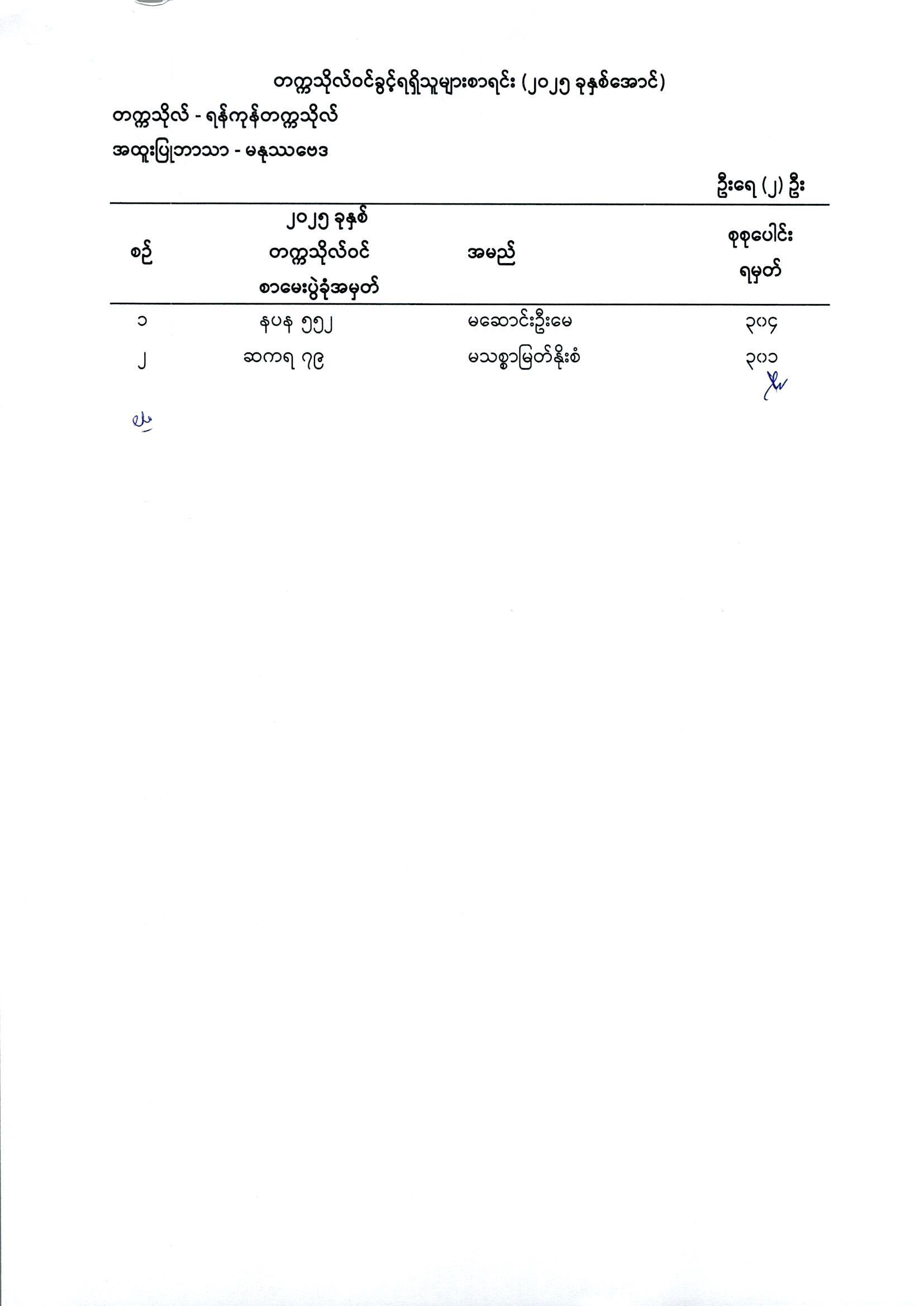 တက္ကသိုလ်ဝင်ခွင့်ရရှိသူများစာရင်း (၂၀၂၅ ခုနှစ်အောင်)

တက္ကသိုလ် - ရန်ကုန်တက္ကသိုလ်

အထူးပြုဘာသာ - မနုဿဗေဒ

ဦးရေ (၂) ဦး

| စဉ် | ၂၀၂၅ ခုနှစ် တက္ကသိုလ်ဝင် စာမေးပွဲခုံအမှတ် | အမည် | စုစုပေါင်း ရမှတ် |
|---|---|---|---|
| ၁ | နပန ၅၅၂ | မဆောင်းဦးမေ | ၃၀၄ |
| ၂ | ဆကရ ၇၉ | မသစ္စာမြတ်နိုးစံ | ၃၀၁ |